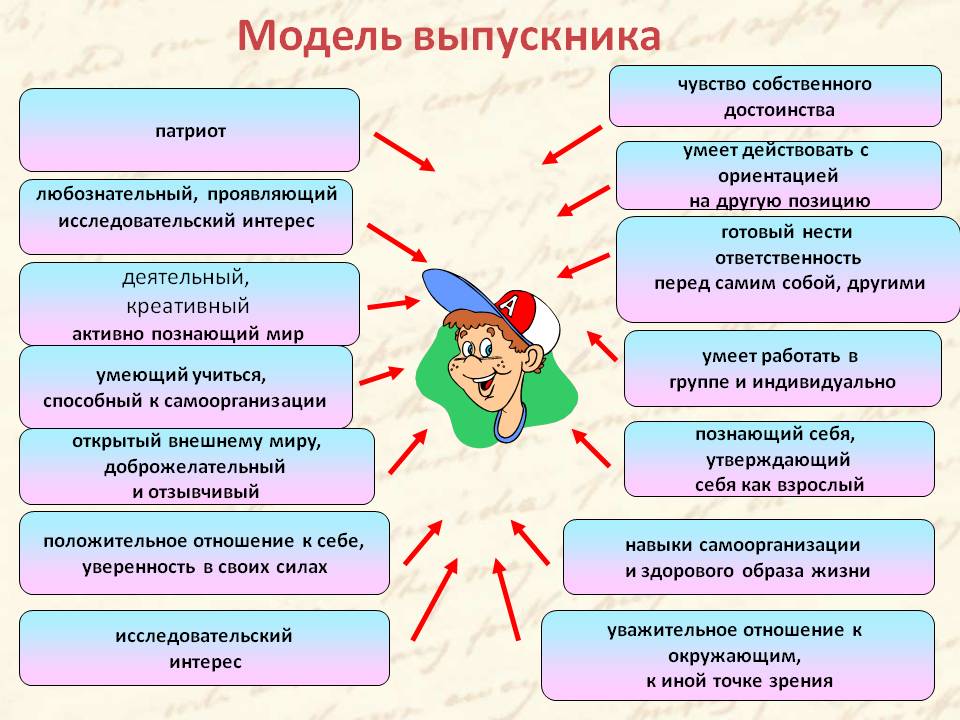 Модель выпускника

патриот

любознательный, проявляющий исследовательский интерес

деятельный, креативный активно познающий мир

умеющий учиться, способный к самоорганизации

открытый внешнему миру, доброжелательный и отзывчивый

положительное отношение к себе, уверенность в своих силах

исследовательский интерес

чувство собственного достоинства

умеет действовать с ориентацией на другую позицию

готовый нести ответственность перед самим собой, другими

умеет работать в группе и индивидуально

познающий себя, утверждающий себя как взрослый

навыки самоорганизации и здорового образа жизни

уважительное отношение к окружающим, к иной точке зрения

A